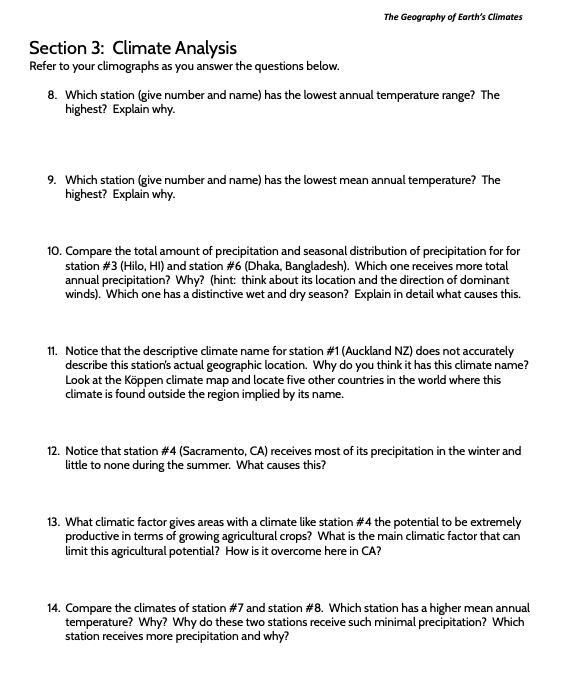 The Geography of Earth's Climates

Section 3: Climate Analysis
Refer to your climographs as you answer the questions below.

8. Which station (give number and name) has the lowest annual temperature range? The highest? Explain why.

9. Which station (give number and name) has the lowest mean annual temperature? The highest? Explain why.

10. Compare the total amount of precipitation and seasonal distribution of precipitation for for station #3 (Hilo, HI) and station #6 (Dhaka, Bangladesh). Which one receives more total annual precipitation? Why? (hint: think about its location and the direction of dominant winds). Which one has a distinctive wet and dry season? Explain in detail what causes this.

11. Notice that the descriptive climate name for station #1 (Auckland NZ) does not accurately describe this station's actual geographic location. Why do you think it has this climate name? Look at the Köppen climate map and locate five other countries in the world where this climate is found outside the region implied by its name.

12. Notice that station #4 (Sacramento, CA) receives most of its precipitation in the winter and little to none during the summer. What causes this?

13. What climatic factor gives areas with a climate like station #4 the potential to be extremely productive in terms of growing agricultural crops? What is the main climatic factor that can limit this agricultural potential? How is it overcome here in CA?

14. Compare the climates of station #7 and station #8. Which station has a higher mean annual temperature? Why? Why do these two stations receive such minimal precipitation? Which station receives more precipitation and why?